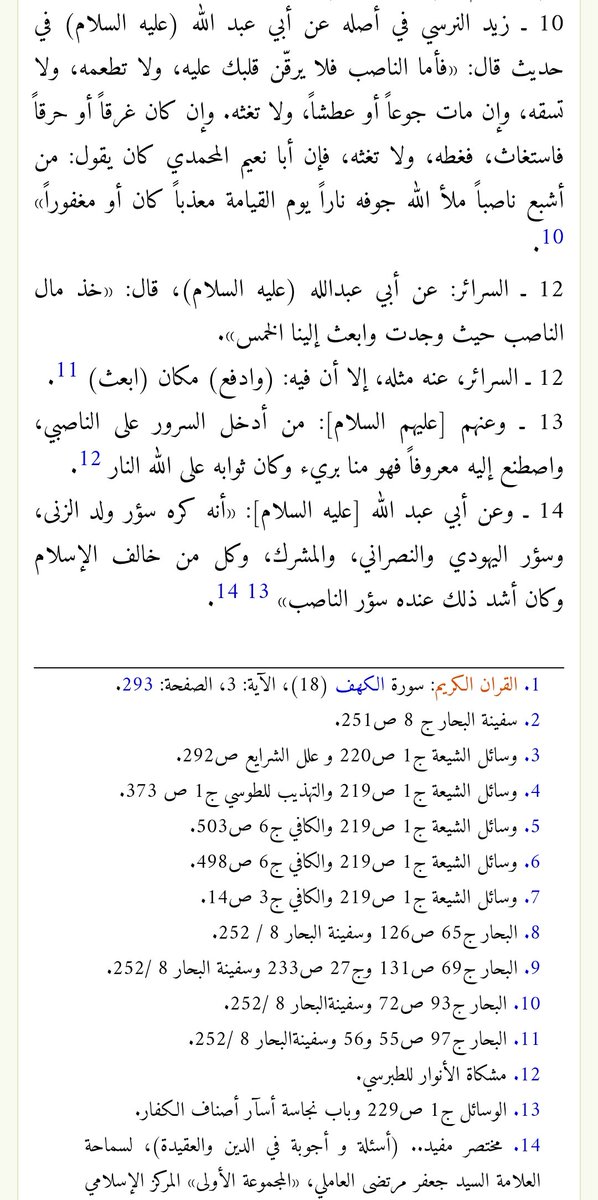 10 ـ زيد النرسي في أصله عن أبي عبد الله (عليه السلام) في حديث قال: «فأما الناصب فلا يرقّن قلبك عليه، ولا تطعمه، ولا تسقه، وإن مات جوعاً أو عطشاً، ولا تغثه. وإن كان غرقاً أو حرقاً فاستغاث، فغطه، ولا تغثه، فإن أبا نعيم المحمدي كان يقول: من أشبع ناصباً ملأ الله جوفه ناراً يوم القيامة معذباً كان أو مغفوراً» 10.

12 ـ السرائر: عن أبي عبدالله (عليه السلام)، قال: «خذ مال الناصب حيث وجدت وابعث إلينا الخمس».

12 ـ السرائر، عنه مثله، إلا أن فيه: (وادفع) مكان (ابعث) 11.

13 ـ وعنهم [عليهم السلام]: من أدخل السرور على الناصبي، واصطنع إليه معروفاً فهو منا بريء وكان ثوابه على الله النار 12.

14 ـ وعن أبي عبد الله [عليه السلام]: «أنه كره سؤر ولد الزنى، وسؤر اليهودي والنصراني، والمشرك، وكل من خالف الإسلام وكان أشد ذلك عنده سؤر الناصب» 13 14.

1. القران الكريم: سورة الكهف (18)، الآية: 3، الصفحة: 293.
2. سفينة البحار ج 8 ص251.
3. وسائل الشيعة ج1 ص220 و علل الشرايع ص292.
4. وسائل الشيعة ج1 ص219 والتهذيب للطوسي ج1 ص 373.
5. وسائل الشيعة ج1 ص219 والكافي ج6 ص503.
6. وسائل الشيعة ج1 ص219 والكافي ج6 ص498.
7. وسائل الشيعة ج1 ص219 والكافي ج3 ص14.
8. البحار ج65 ص126 وسفينة البحار 8 / 252.
9. البحار ج69 ص131 وج27 ص233 وسفينة البحار 8 /252.
10. البحار ج93 ص72 وسفينةالبحار 8 /252.
11. البحار ج97 ص55 و56 وسفينةالبحار 8 /252.
12. مشكاة الأنوار للطبرسي.
13. الوسائل ج1 ص229 وباب نجاسة أسآر أصناف الكفار.
14. مختصر مفيد.. (أسئلة و أجوبة في الدين والعقيدة)، لسماحة العلامة السيد جعفر مرتضى العاملي، «المجموعة الأولى» المركز الإسلامي